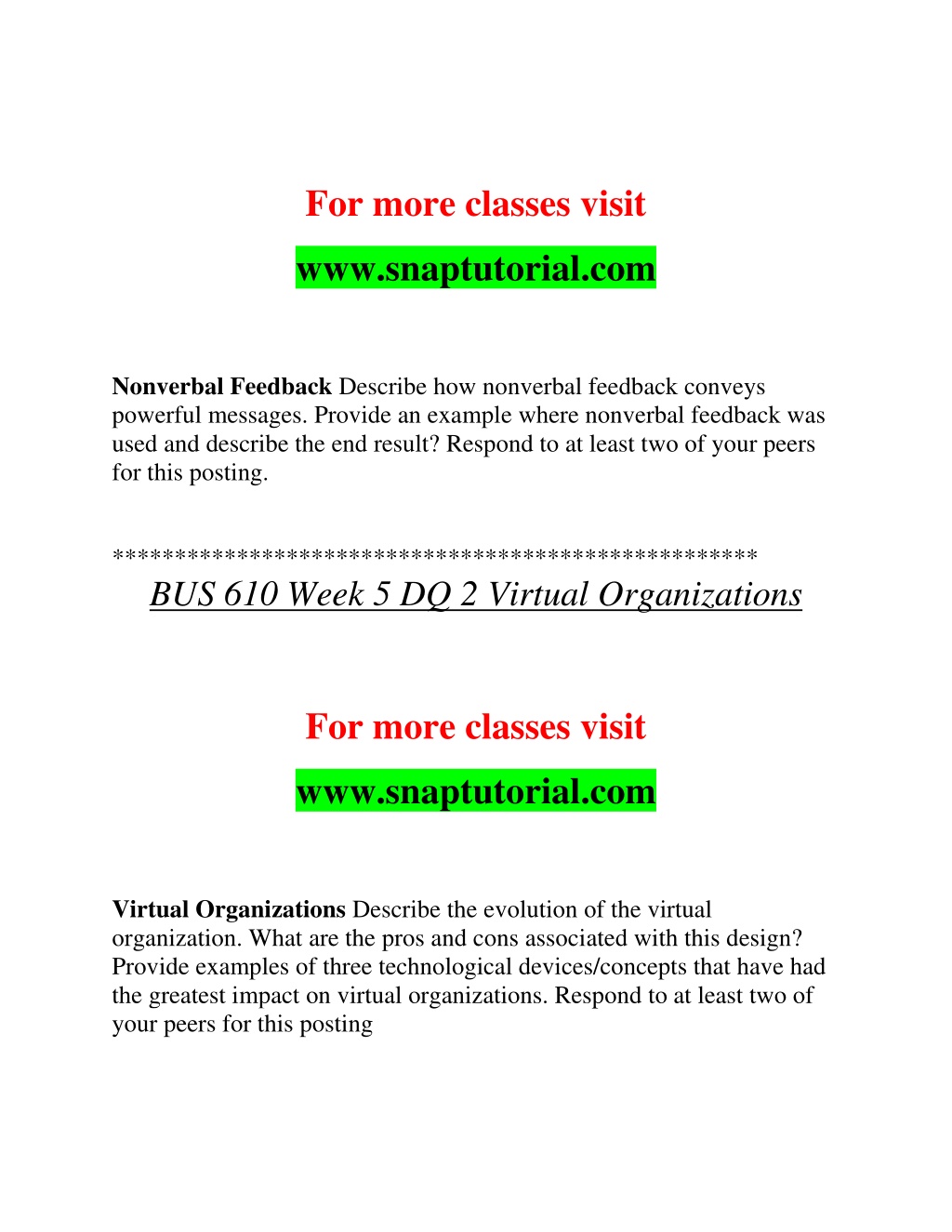 For more classes visit

www.snaptutorial.com

Nonverbal Feedback Describe how nonverbal feedback conveys powerful messages. Provide an example where nonverbal feedback was used and describe the end result? Respond to at least two of your peers for this posting.

**************************************************

BUS 610 Week 5 DQ 2 Virtual Organizations

For more classes visit

www.snaptutorial.com

Virtual Organizations Describe the evolution of the virtual organization. What are the pros and cons associated with this design? Provide examples of three technological devices/concepts that have had the greatest impact on virtual organizations. Respond to at least two of your peers for this posting